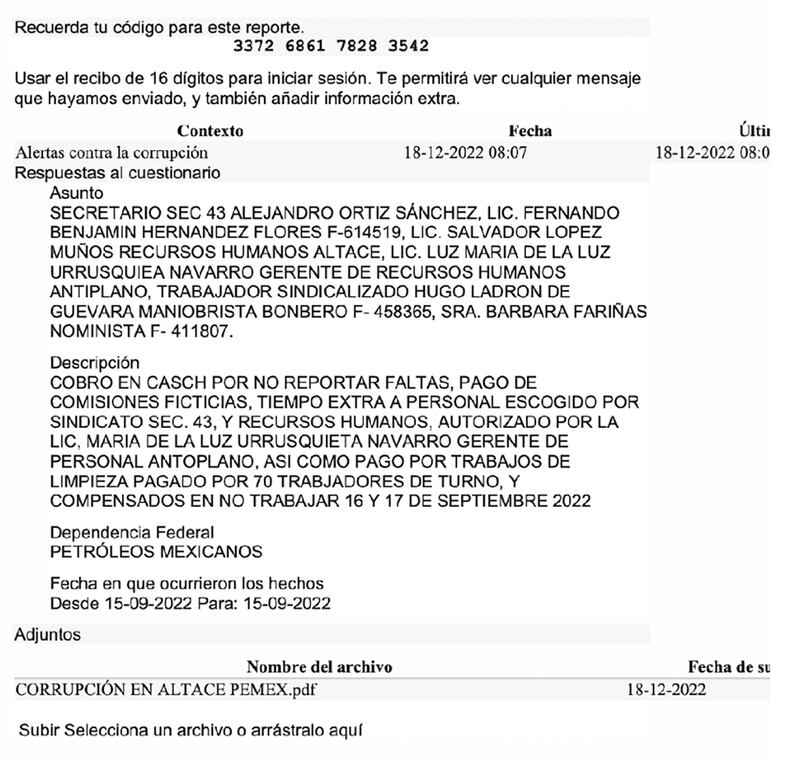 Recuerda tu código para este reporte.
3372 6861 7828 3542

Usar el recibo de 16 dígitos para iniciar sesión. Te permitirá ver cualquier mensaje que hayamos enviado, y también añadir información extra.

| Contexto | Fecha | Últi |
|---|---|---|
| Alertas contra la corrupción | 18-12-2022 08:07 | 18-12-2022 08:0 |

Respuestas al cuestionario

Asunto
SECRETARIO SEC 43 ALEJANDRO ORTIZ SÁNCHEZ, LIC. FERNANDO BENJAMIN HERNANDEZ FLORES F-614519, LIC. SALVADOR LOPEZ MUÑOS RECURSOS HUMANOS ALTACE, LIC. LUZ MARIA DE LA LUZ URRUSQUIEA NAVARRO GERENTE DE RECURSOS HUMANOS ANTIPLANO, TRABAJADOR SINDICALIZADO HUGO LADRON DE GUEVARA MANIOBRISTA BONBERO F- 458365, SRA. BARBARA FARIÑAS NOMINISTA F- 411807.

Descripción
COBRO EN CASCH POR NO REPORTAR FALTAS, PAGO DE COMISIONES FICTICIAS, TIEMPO EXTRA A PERSONAL ESCOGIDO POR SINDICATO SEC. 43, Y RECURSOS HUMANOS, AUTORIZADO POR LA LIC, MARIA DE LA LUZ URRUSQUIETA NAVARRO GERENTE DE PERSONAL ANTOPLANO, ASI COMO PAGO POR TRABAJOS DE LIMPIEZA PAGADO POR 70 TRABJADORES DE TURNO, Y COMPENSADOS EN NO TRABAJAR 16 Y 17 DE SEPTIEMBRE 2022

Dependencia Federal
PETRÓLEOS MEXICANOS

Fecha en que ocurrieron los hechos
Desde 15-09-2022 Para: 15-09-2022

Adjuntos

| Nombre del archivo | Fecha de su |
|---|---|
| CORRUPCIÓN EN ALTACE PEMEX.pdf | 18-12-2022 |

Subir Selecciona un archivo o arrástralo aquí